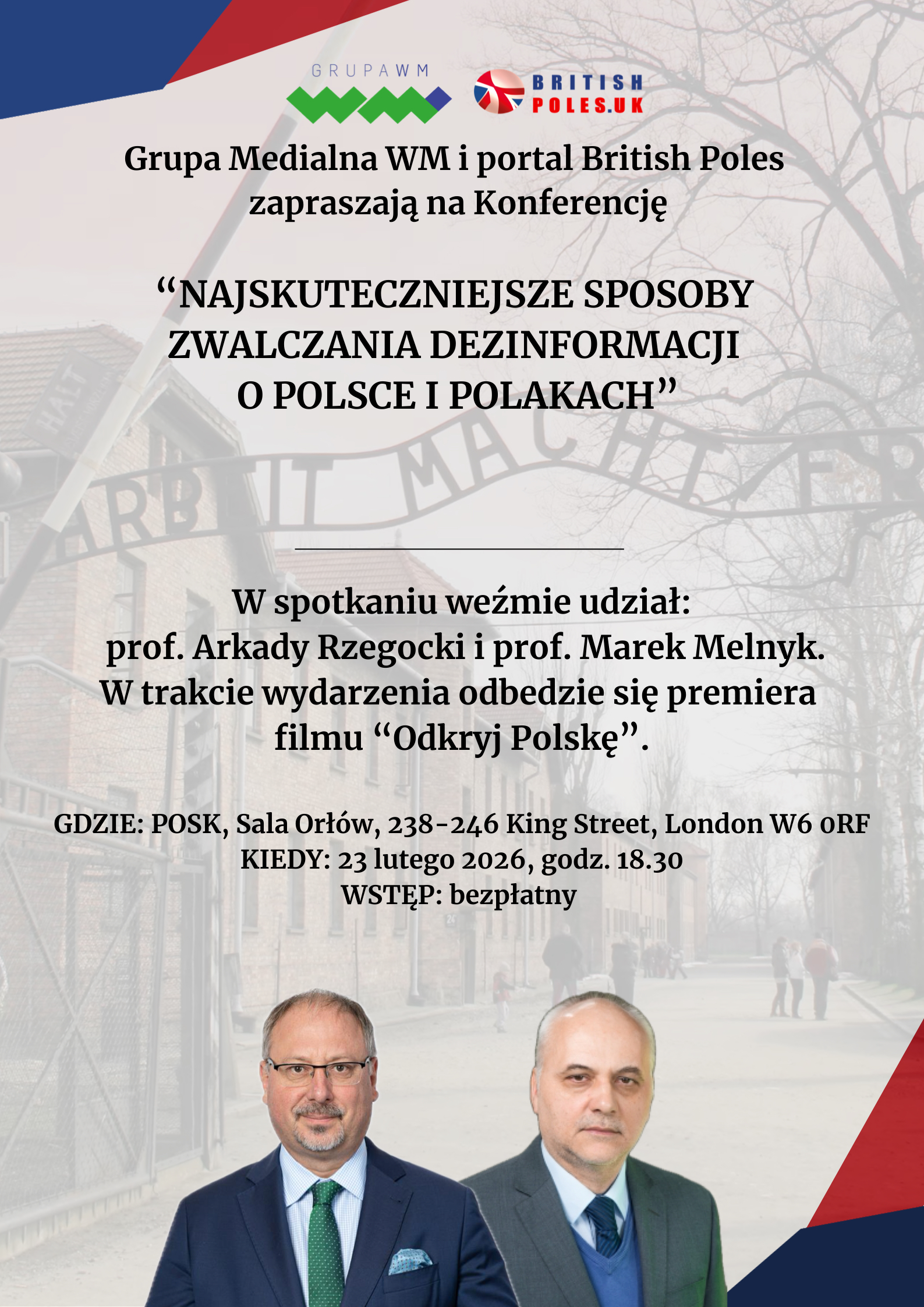 GRUPAWM

BRITISH
POLES.UK

Grupa Medialna WM i portal British Poles zapraszają na Konferencję

"NAJSKUTECZNIEJSZE SPOSOBY ZWALCZANIA DEZINFORMACJI O POLSCE I POLAKACH"

W spotkaniu weźmie udział:
prof. Arkady Rzegocki i prof. Marek Melnyk.
W trakcie wydarzenia odbedzie się premiera filmu "Odkryj Polskę".

GDZIE: POSK, Sala Orłów, 238-246 King Street, London W6 0RF
KIEDY: 23 lutego 2026, godz. 18.30
WSTĘP: bezpłatny